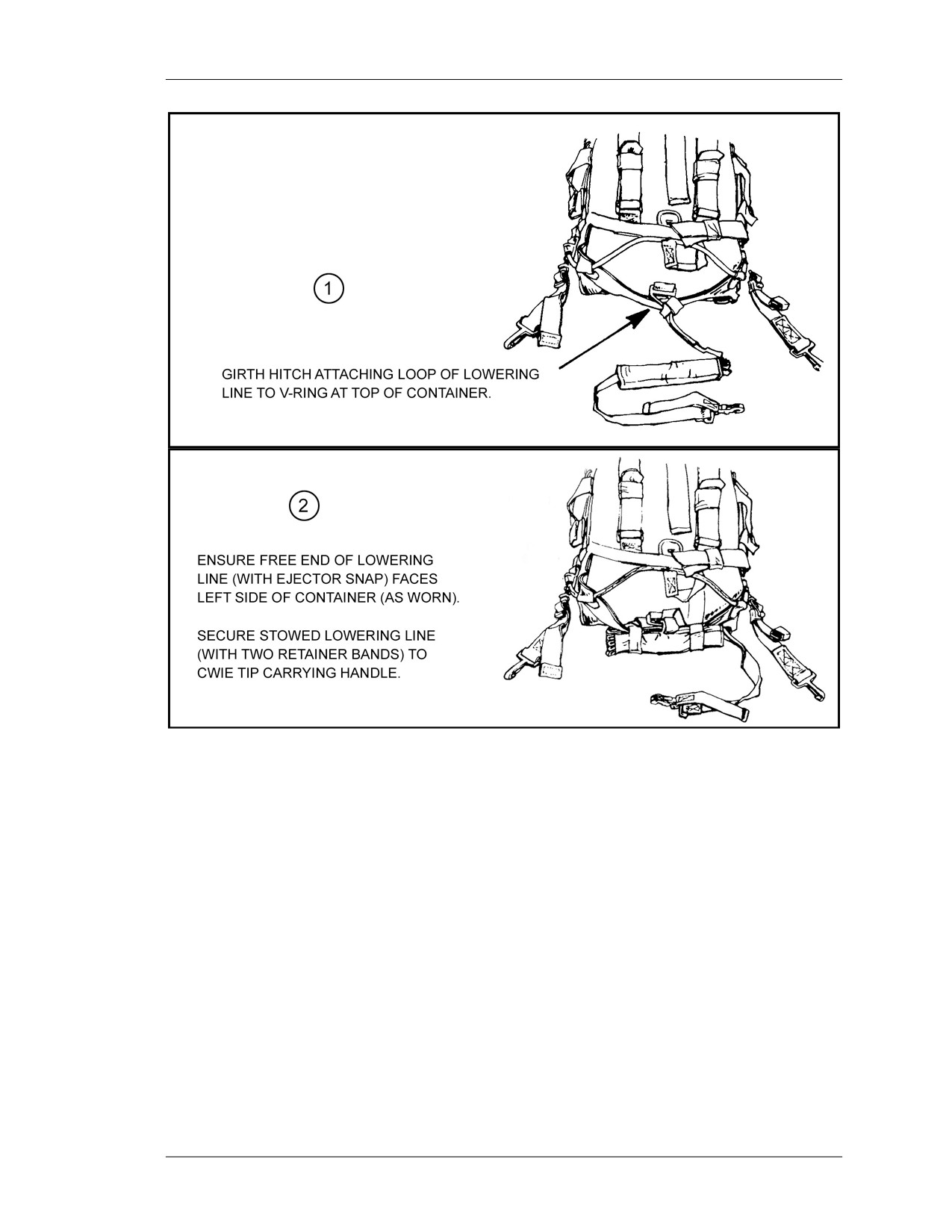 1

GIRTH HITCH ATTACHING LOOP OF LOWERING LINE TO V-RING AT TOP OF CONTAINER.

2

ENSURE FREE END OF LOWERING LINE (WITH EJECTOR SNAP) FACES LEFT SIDE OF CONTAINER (AS WORN).

SECURE STOWED LOWERING LINE (WITH TWO RETAINER BANDS) TO CWIE TIP CARRYING HANDLE.